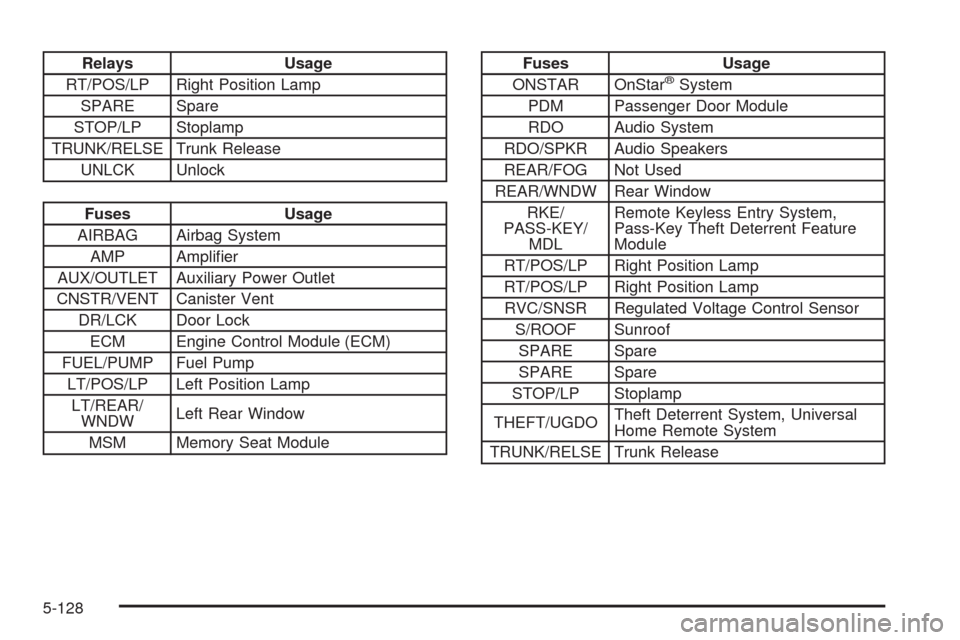 | Relays | Usage |
|---|---|
| RT/POS/LP | Right Position Lamp |
| SPARE | Spare |
| STOP/LP | Stoplamp |
| TRUNK/RELSE | Trunk Release |
| UNLCK | Unlock |

| Fuses | Usage |
|---|---|
| AIRBAG | Airbag System |
| AMP | Amplifier |
| AUX/OUTLET | Auxiliary Power Outlet |
| CNSTR/VENT | Canister Vent |
| DR/LCK | Door Lock |
| ECM | Engine Control Module (ECM) |
| FUEL/PUMP | Fuel Pump |
| LT/POS/LP | Left Position Lamp |
| LT/REAR/ WNDW | Left Rear Window |
| MSM | Memory Seat Module |

| Fuses | Usage |
|---|---|
| ONSTAR | OnStar® System |
| PDM | Passenger Door Module |
| RDO | Audio System |
| RDO/SPKR | Audio Speakers |
| REAR/FOG | Not Used |
| REAR/WNDW | Rear Window |
| RKE/ PASS-KEY/ MDL | Remote Keyless Entry System, Pass-Key Theft Deterrent Feature Module |
| RT/POS/LP | Right Position Lamp |
| RT/POS/LP | Right Position Lamp |
| RVC/SNSR | Regulated Voltage Control Sensor |
| S/ROOF | Sunroof |
| SPARE | Spare |
| SPARE | Spare |
| STOP/LP | Stoplamp |
| THEFT/UGDO | Theft Deterrent System, Universal Home Remote System |
| TRUNK/RELSE | Trunk Release |

5-128

carmanualsonline.info